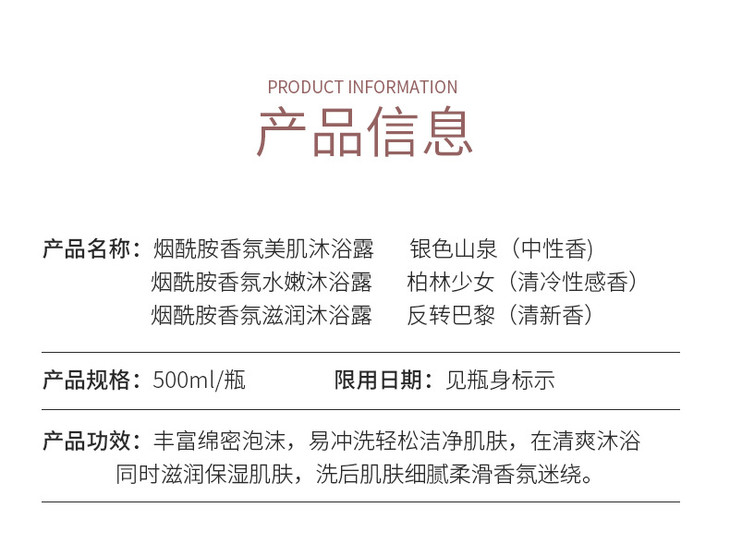 PRODUCT INFORMATION
产品信息

产品名称：烟酰胺香氛美肌沐浴露 银色山泉（中性香）
烟酰胺香氛水嫩沐浴露 柏林少女（清冷性感香）
烟酰胺香氛滋润沐浴露 反转巴黎（清新香）

产品规格：500ml/瓶 限用日期：见瓶身标示

产品功效：丰富绵密泡沫，易冲洗轻松洁净肌肤，在清爽沐浴同时滋润保湿肌肤，洗后肌肤细腻柔滑香氛迷绕。